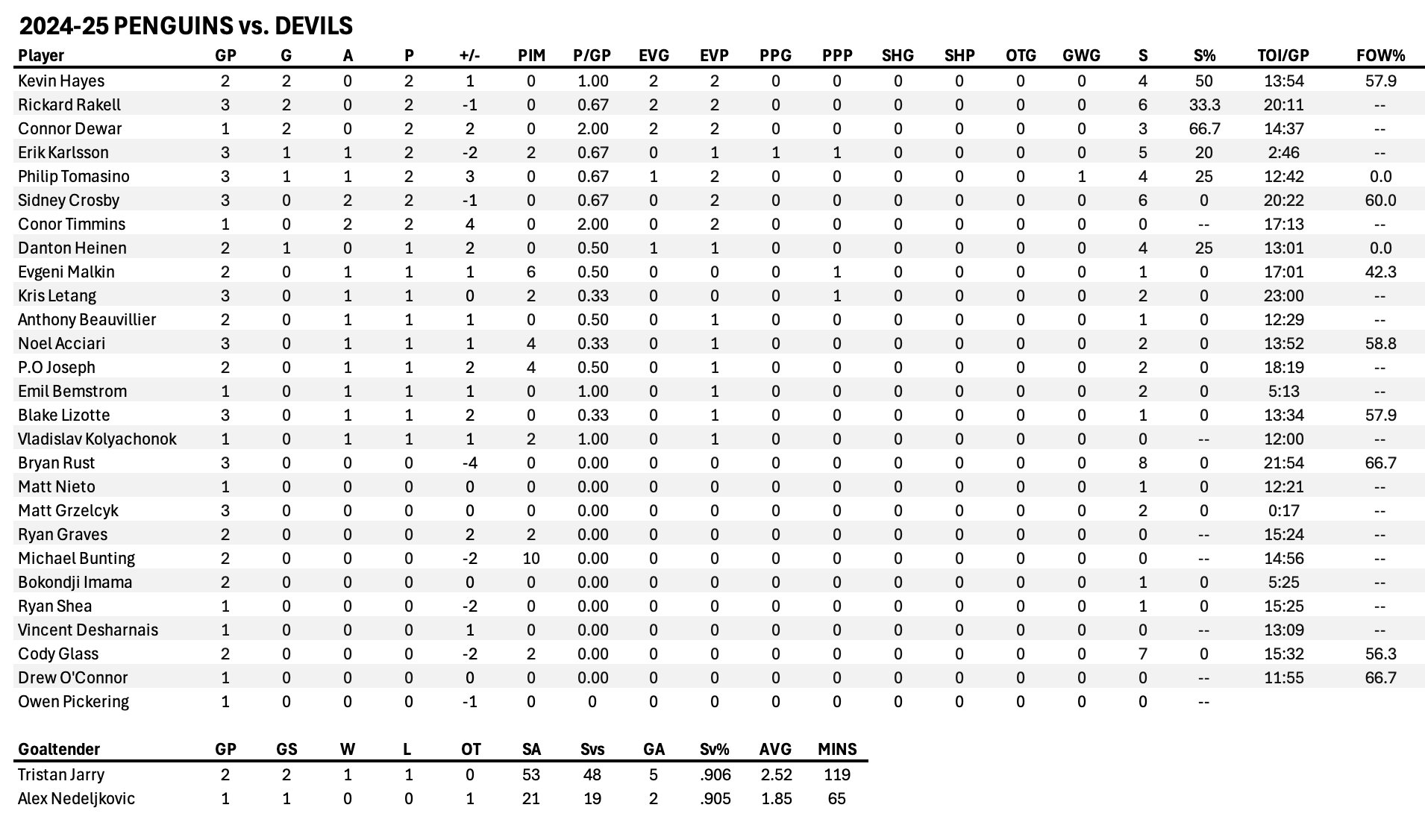 2024-25 PENGUINS vs. DEVILS

| Player | GP | G | A | P | +/- | PIM | P/GP | EVG | EVP | PPG | PPP | SHG | SHP | OTG | GWG | S | S% | TOI/GP | FOW% |
|---|---|---|---|---|---|---|---|---|---|---|---|---|---|---|---|---|---|---|---|
| Kevin Hayes | 2 | 2 | 0 | 2 | 1 | 0 | 1.00 | 2 | 2 | 0 | 0 | 0 | 0 | 0 | 0 | 4 | 50 | 13:54 | 57.9 |
| Rickard Rakell | 3 | 2 | 0 | 2 | -1 | 0 | 0.67 | 2 | 2 | 0 | 0 | 0 | 0 | 0 | 0 | 6 | 33.3 | 20:11 | -- |
| Connor Dewar | 1 | 2 | 0 | 2 | 2 | 0 | 2.00 | 2 | 2 | 0 | 0 | 0 | 0 | 0 | 0 | 3 | 66.7 | 14:37 | -- |
| Erik Karlsson | 3 | 1 | 1 | 2 | -2 | 2 | 0.67 | 0 | 1 | 1 | 1 | 0 | 0 | 0 | 0 | 5 | 20 | 2:46 | -- |
| Philip Tomasino | 3 | 1 | 1 | 2 | 3 | 0 | 0.67 | 1 | 2 | 0 | 0 | 0 | 0 | 0 | 1 | 4 | 25 | 12:42 | 0.0 |
| Sidney Crosby | 3 | 0 | 2 | 2 | -1 | 0 | 0.67 | 0 | 2 | 0 | 0 | 0 | 0 | 0 | 0 | 6 | 0 | 20:22 | 60.0 |
| Conor Timmins | 1 | 0 | 2 | 2 | 4 | 0 | 2.00 | 0 | 2 | 0 | 0 | 0 | 0 | 0 | 0 | 0 | -- | 17:13 | -- |
| Danton Heinen | 2 | 1 | 0 | 1 | 2 | 0 | 0.50 | 1 | 1 | 0 | 0 | 0 | 0 | 0 | 0 | 4 | 25 | 13:01 | 0.0 |
| Evgeni Malkin | 2 | 0 | 1 | 1 | 1 | 6 | 0.50 | 0 | 0 | 0 | 1 | 0 | 0 | 0 | 0 | 1 | 0 | 17:01 | 42.3 |
| Kris Letang | 3 | 0 | 1 | 1 | 0 | 2 | 0.33 | 0 | 0 | 0 | 1 | 0 | 0 | 0 | 0 | 2 | 0 | 23:00 | -- |
| Anthony Beauvillier | 2 | 0 | 1 | 1 | 1 | 0 | 0.50 | 0 | 1 | 0 | 0 | 0 | 0 | 0 | 0 | 1 | 0 | 12:29 | -- |
| Noel Acciari | 3 | 0 | 1 | 1 | 1 | 4 | 0.33 | 0 | 1 | 0 | 0 | 0 | 0 | 0 | 0 | 2 | 0 | 13:52 | 58.8 |
| P.O Joseph | 2 | 0 | 1 | 1 | 2 | 4 | 0.50 | 0 | 1 | 0 | 0 | 0 | 0 | 0 | 0 | 2 | 0 | 18:19 | -- |
| Emil Bemstrom | 1 | 0 | 1 | 1 | 1 | 0 | 1.00 | 0 | 1 | 0 | 0 | 0 | 0 | 0 | 0 | 2 | 0 | 5:13 | -- |
| Blake Lizotte | 3 | 0 | 1 | 1 | 2 | 0 | 0.33 | 0 | 1 | 0 | 0 | 0 | 0 | 0 | 0 | 1 | 0 | 13:34 | 57.9 |
| Vladislav Kolyachonok | 1 | 0 | 1 | 1 | 1 | 2 | 1.00 | 0 | 1 | 0 | 0 | 0 | 0 | 0 | 0 | 0 | -- | 12:00 | -- |
| Bryan Rust | 3 | 0 | 0 | 0 | -4 | 0 | 0.00 | 0 | 0 | 0 | 0 | 0 | 0 | 0 | 0 | 8 | 0 | 21:54 | 66.7 |
| Matt Nieto | 1 | 0 | 0 | 0 | 0 | 0 | 0.00 | 0 | 0 | 0 | 0 | 0 | 0 | 0 | 0 | 1 | 0 | 12:21 | -- |
| Matt Grzelcyk | 3 | 0 | 0 | 0 | 0 | 0 | 0.00 | 0 | 0 | 0 | 0 | 0 | 0 | 0 | 0 | 2 | 0 | 0:17 | -- |
| Ryan Graves | 2 | 0 | 0 | 0 | 2 | 2 | 0.00 | 0 | 0 | 0 | 0 | 0 | 0 | 0 | 0 | 0 | -- | 15:24 | -- |
| Michael Bunting | 2 | 0 | 0 | 0 | -2 | 10 | 0.00 | 0 | 0 | 0 | 0 | 0 | 0 | 0 | 0 | 0 | -- | 14:56 | -- |
| Bokondji Imama | 2 | 0 | 0 | 0 | 0 | 0 | 0.00 | 0 | 0 | 0 | 0 | 0 | 0 | 0 | 0 | 1 | 0 | 5:25 | -- |
| Ryan Shea | 1 | 0 | 0 | 0 | -2 | 0 | 0.00 | 0 | 0 | 0 | 0 | 0 | 0 | 0 | 0 | 1 | 0 | 15:25 | -- |
| Vincent Desharnais | 1 | 0 | 0 | 0 | 1 | 0 | 0.00 | 0 | 0 | 0 | 0 | 0 | 0 | 0 | 0 | 0 | -- | 13:09 | -- |
| Cody Glass | 2 | 0 | 0 | 0 | -2 | 2 | 0.00 | 0 | 0 | 0 | 0 | 0 | 0 | 0 | 0 | 7 | 0 | 15:32 | 56.3 |
| Drew O'Connor | 1 | 0 | 0 | 0 | 0 | 0 | 0.00 | 0 | 0 | 0 | 0 | 0 | 0 | 0 | 0 | 0 | -- | 11:55 | 66.7 |
| Owen Pickering | 1 | 0 | 0 | 0 | -1 | 0 | 0 | 0 | 0 | 0 | 0 | 0 | 0 | 0 | 0 | 0 | -- | | |

| Goaltender | GP | GS | W | L | OT | SA | Svs | GA | Sv% | AVG | MINS |
|---|---|---|---|---|---|---|---|---|---|---|---|
| Tristan Jarry | 2 | 2 | 1 | 1 | 0 | 53 | 48 | 5 | .906 | 2.52 | 119 |
| Alex Nedeljkovic | 1 | 1 | 0 | 0 | 1 | 21 | 19 | 2 | .905 | 1.85 | 65 |